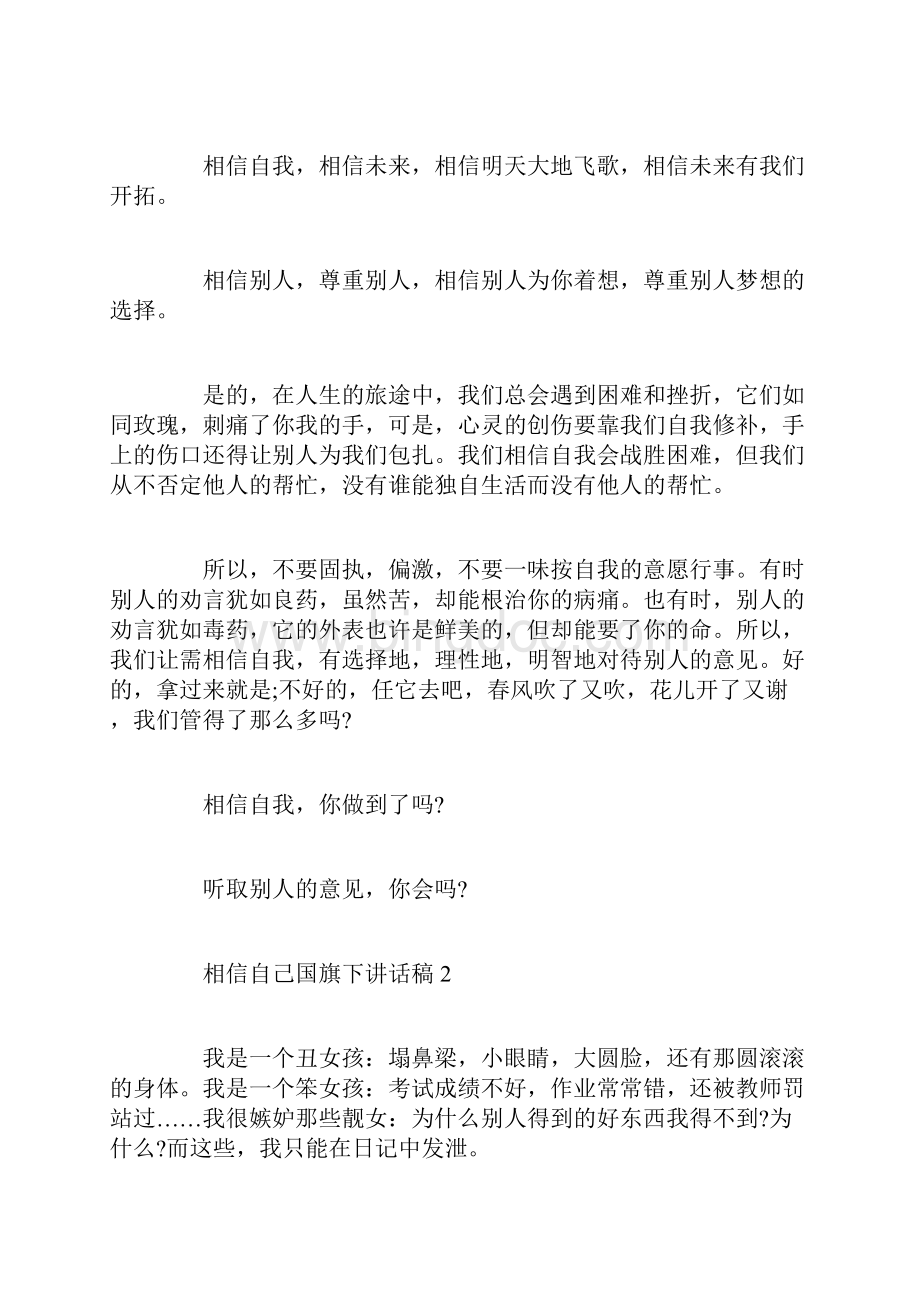 相信自我，相信未来，相信明天大地飞歌，相信未来有我们开拓。

相信别人，尊重别人，相信别人为你着想，尊重别人梦想的选择。

是的，在人生的旅途中，我们总会遇到困难和挫折，它们如同玫瑰，刺痛了你我的手，可是，心灵的创伤要靠我们自我修补，手上的伤口还得让别人为我们包扎。我们相信自我会战胜困难，但我们从不否定他人的帮忙，没有谁能独自生活而没有他人的帮忙。

所以，不要固执，偏激，不要一味按自我的意愿行事。有时别人的劝言犹如良药，虽然苦，却能根治你的病痛。也有时，别人的劝言犹如毒药，它的外表也许是鲜美的，但却能要了你的命。所以，我们让需相信自我，有选择地，理性地，明智地对待别人的意见。好的，拿过来就是;不好的，任它去吧，春风吹了又吹，花儿开了又谢，我们管得了那么多吗?

相信自我，你做到了吗?

听取别人的意见，你会吗?

相信自己国旗下讲话稿 2

我是一个丑女孩：塌鼻梁，小眼睛，大圆脸，还有那圆滚滚的身体。我是一个笨女孩：考试成绩不好，作业常常错，还被教师罚站过……我很嫉妒那些靓女：为什么别人得到的好东西我得不到?为什么?而这些，我只能在日记中发泄。